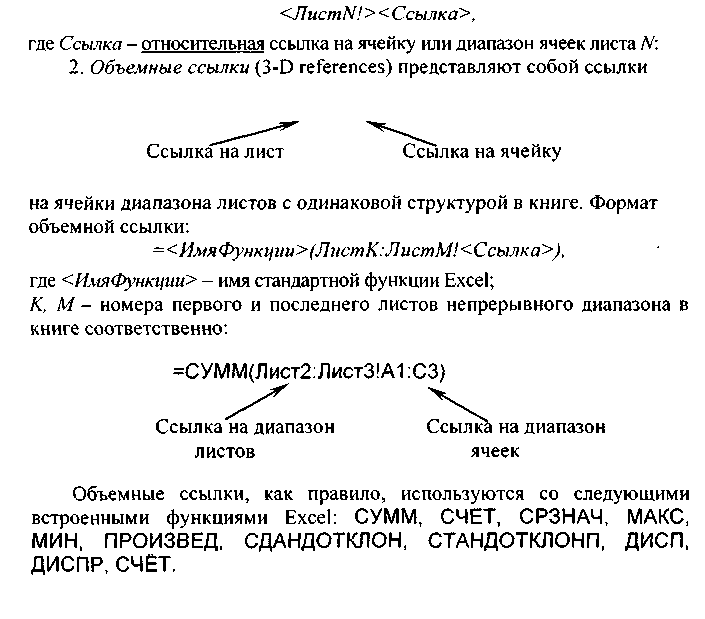 <ЛистN!><Ссылка>,

где Ссылка – относительная ссылка на ячейку или диапазон ячеек листа N:

2. Объемные ссылки (3-D references) представляют собой ссылки

Ссылка на лист

Ссылка на ячейку

на ячейки диапазона листов с одинаковой структурой в книге. Формат объемной ссылки:

=<ИмяФункции>(ЛистK:ЛистM!<Ссылка>),

где <ИмяФункции> – имя стандартной функции Excel;

K, M – номера первого и последнего листов непрерывного диапазона в книге соответственно:

=СУММ(Лист2:Лист3!A1:C3)

Ссылка на диапазон листов

Ссылка на диапазон ячеек

Объемные ссылки, как правило, используются со следующими встроенными функциями Excel: СУММ, СЧЕТ, СРЗНАЧ, МАКС, МИН, ПРОИЗВЕД, СДАНДОТКЛОН, СТАНДОТКЛОНП, ДИСП, ДИСПР, СЧЁТ.